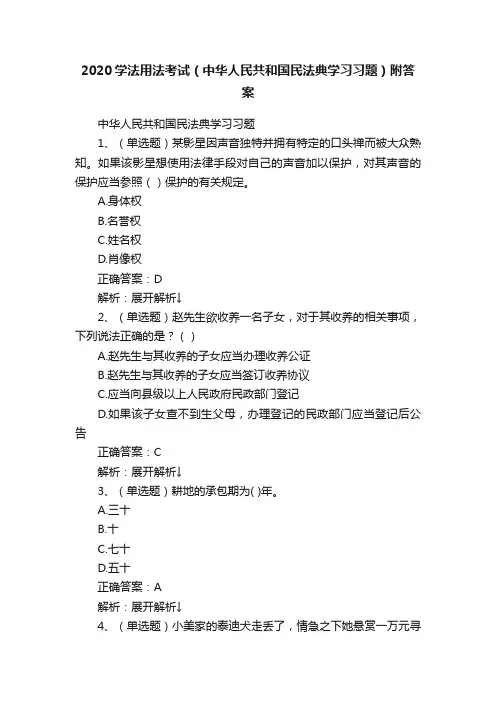 2020学法用法考试（中华人民共和国民法典学习习题）附答案

中华人民共和国民法典学习习题

1、（单选题）某影星因声音独特并拥有特定的口头禅而被大众熟知。如果该影星想使用法律手段对自己的声音加以保护，对其声音的保护应当参照（ ）保护的有关规定。

A.身体权

B.名誉权

C.姓名权

D.肖像权

正确答案：D

解析：展开解析↓

2、（单选题）赵先生欲收养一名子女，对于其收养的相关事项，下列说法正确的是？（ ）

A.赵先生与其收养的子女应当办理收养公证

B.赵先生与其收养的子女应当签订收养协议

C.应当向县级以上人民政府民政部门登记

D.如果该子女查不到生父母，办理登记的民政部门应当登记后公告

正确答案：C

解析：展开解析↓

3、（单选题）耕地的承包期为( )年。

A.三十

B.十

C.七十

D.五十

正确答案：A

解析：展开解析↓

4、（单选题）小美家的泰迪犬走丢了，情急之下她悬赏一万元寻